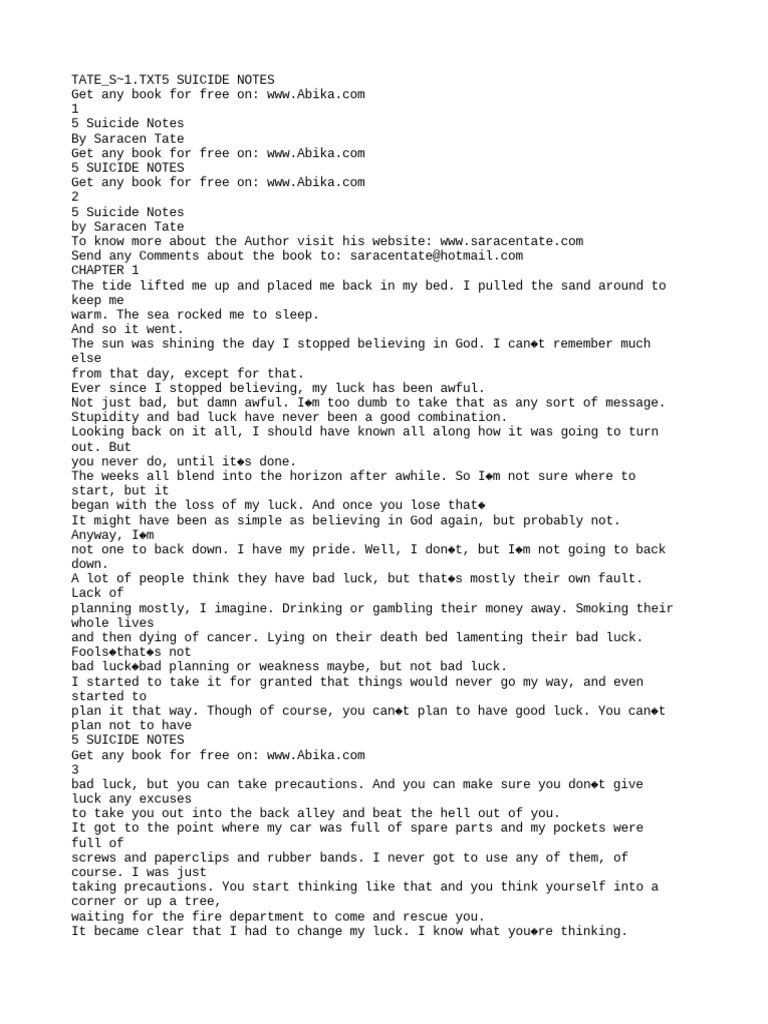 TATE_S~1.TXT5 SUICIDE NOTES
Get any book for free on: www.Abika.com
1
5 Suicide Notes
By Saracen Tate
Get any book for free on: www.Abika.com
5 SUICIDE NOTES
Get any book for free on: www.Abika.com
2
5 Suicide Notes
by Saracen Tate
To know more about the Author visit his website: www.saracentate.com
Send any Comments about the book to: saracentate@hotmail.com
CHAPTER 1
The tide lifted me up and placed me back in my bed. I pulled the sand around to keep me warm. The sea rocked me to sleep.
And so it went.
The sun was shining the day I stopped believing in God. I can◆t remember much else from that day, except for that.
Ever since I stopped believing, my luck has been awful.
Not just bad, but damn awful. I◆m too dumb to take that as any sort of message.
Stupidity and bad luck have never been a good combination.
Looking back on it all, I should have known all along how it was going to turn out. But you never do, until it◆s done.
The weeks all blend into the horizon after awhile. So I◆m not sure where to start, but it began with the loss of my luck. And once you lose that◆
It might have been as simple as believing in God again, but probably not. Anyway, I◆m not one to back down. I have my pride. Well, I don◆t, but I◆m not going to back down.
A lot of people think they have bad luck, but that◆s mostly their own fault. Lack of planning mostly, I imagine. Drinking or gambling their money away. Smoking their whole lives and then dying of cancer. Lying on their death bed lamenting their bad luck. Fools◆that◆s not bad luck◆bad planning or weakness maybe, but not bad luck.
I started to take it for granted that things would never go my way, and even started to plan it that way. Though of course, you can◆t plan to have good luck. You can◆t plan not to have
5 SUICIDE NOTES
Get any book for free on: www.Abika.com
3
bad luck, but you can take precautions. And you can make sure you don◆t give luck any excuses to take you out into the back alley and beat the hell out of you.
It got to the point where my car was full of spare parts and my pockets were full of screws and paperclips and rubber bands. I never got to use any of them, of course. I was just taking precautions. You start thinking like that and you think yourself into a corner or up a tree, waiting for the fire department to come and rescue you.
It became clear that I had to change my luck. I know what you◆re thinking.